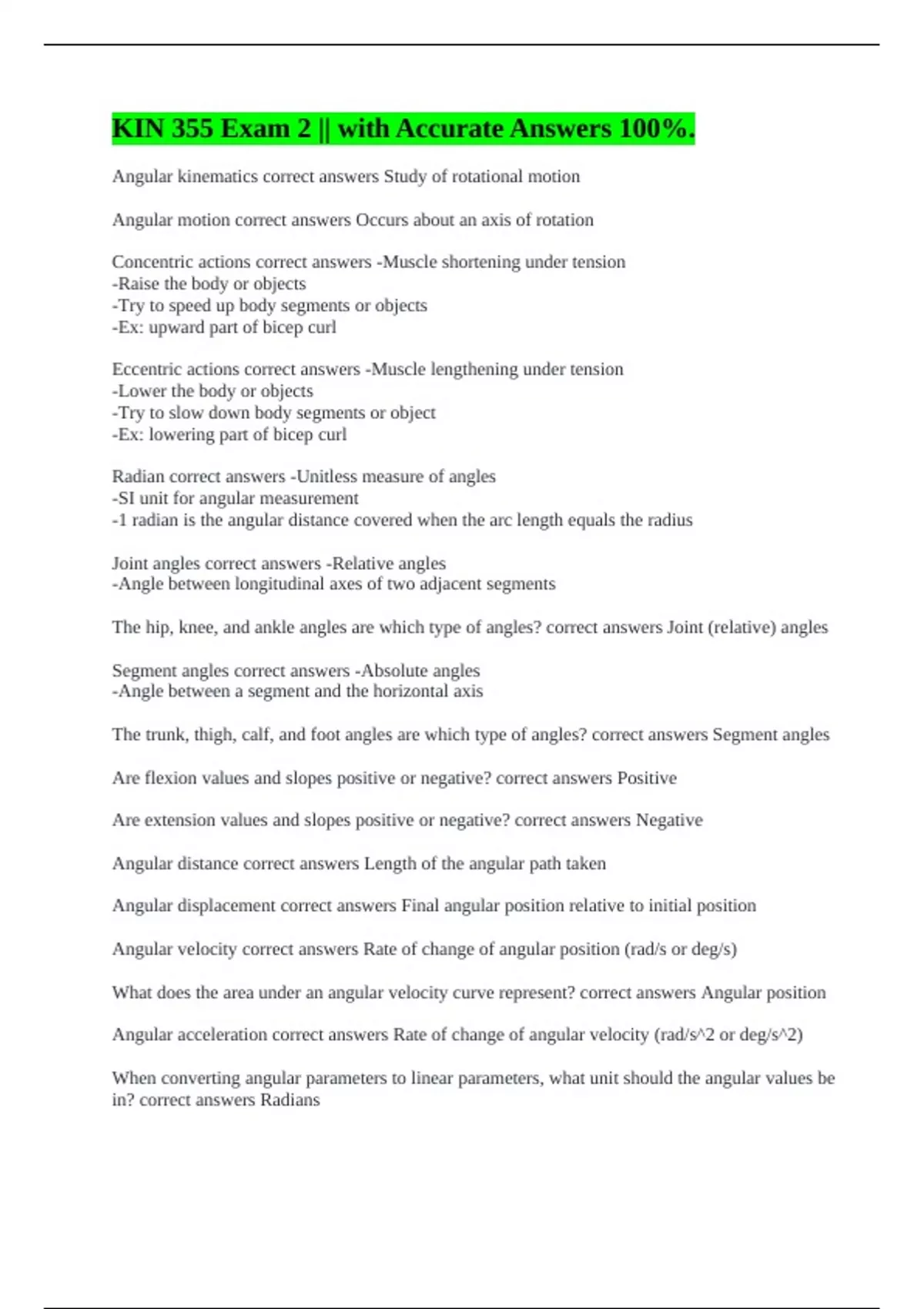 KIN 355 Exam 2 || with Accurate Answers 100%.

Angular kinematics correct answers Study of rotational motion

Angular motion correct answers Occurs about an axis of rotation

Concentric actions correct answers -Muscle shortening under tension
-Raise the body or objects
-Try to speed up body segments or objects
-Ex: upward part of bicep curl

Eccentric actions correct answers -Muscle lengthening under tension
-Lower the body or objects
-Try to slow down body segments or object
-Ex: lowering part of bicep curl

Radian correct answers -Unitless measure of angles
-SI unit for angular measurement
-1 radian is the angular distance covered when the arc length equals the radius

Joint angles correct answers -Relative angles
-Angle between longitudinal axes of two adjacent segments

The hip, knee, and ankle angles are which type of angles? correct answers Joint (relative) angles

Segment angles correct answers -Absolute angles
-Angle between a segment and the horizontal axis

The trunk, thigh, calf, and foot angles are which type of angles? correct answers Segment angles

Are flexion values and slopes positive or negative? correct answers Positive

Are extension values and slopes positive or negative? correct answers Negative

Angular distance correct answers Length of the angular path taken

Angular displacement correct answers Final angular position relative to initial position

Angular velocity correct answers Rate of change of angular position (rad/s or deg/s)

What does the area under an angular velocity curve represent? correct answers Angular position

Angular acceleration correct answers Rate of change of angular velocity (rad/s^2 or deg/s^2)

When converting angular parameters to linear parameters, what unit should the angular values be in? correct answers Radians